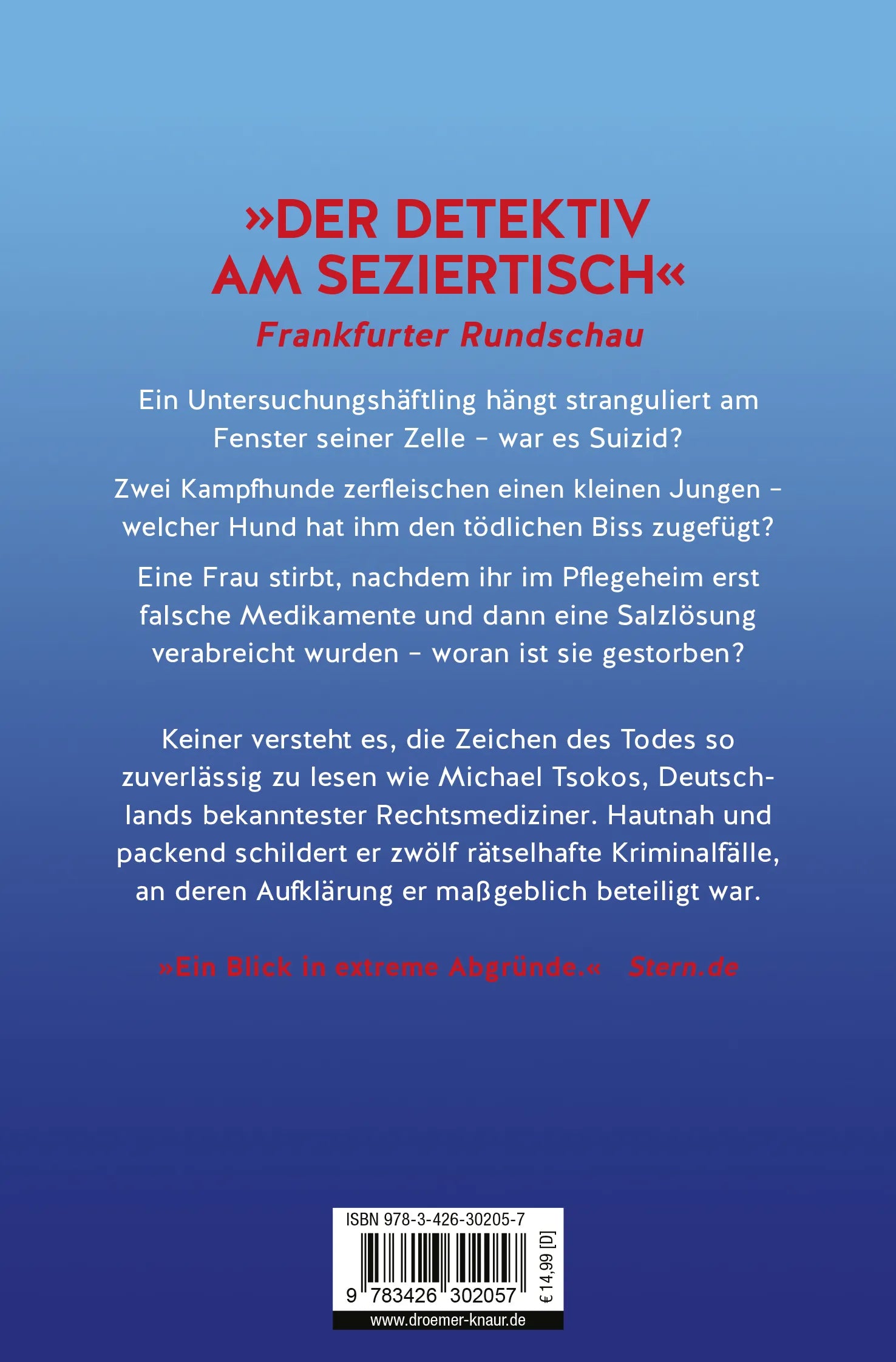 »DER DETEKTIV AM SEZIERTISCH«
Frankfurter Rundschau

Ein Untersuchungshäftling hängt stranguliert am Fenster seiner Zelle – war es Suizid?

Zwei Kampfhunde zerfleischen einen kleinen Jungen – welcher Hund hat ihm den tödlichen Biss zugefügt?

Eine Frau stirbt, nachdem ihr im Pflegeheim erst falsche Medikamente und dann eine Salzlösung verabreicht wurden – woran ist sie gestorben?

Keiner versteht es, die Zeichen des Todes so zuverlässig zu lesen wie Michael Tsokos, Deutschlands bekanntester Rechtsmediziner. Hautnah und packend schildert er zwölf rätselhafte Kriminalfälle, an deren Aufklärung er maßgeblich beteiligt war.

»Ein Blick in extreme Abgründe.« Stern.de

ISBN 978-3-426-30205-7
9 783426 302057
€ 14,99 [D]
www.droemer-knaur.de